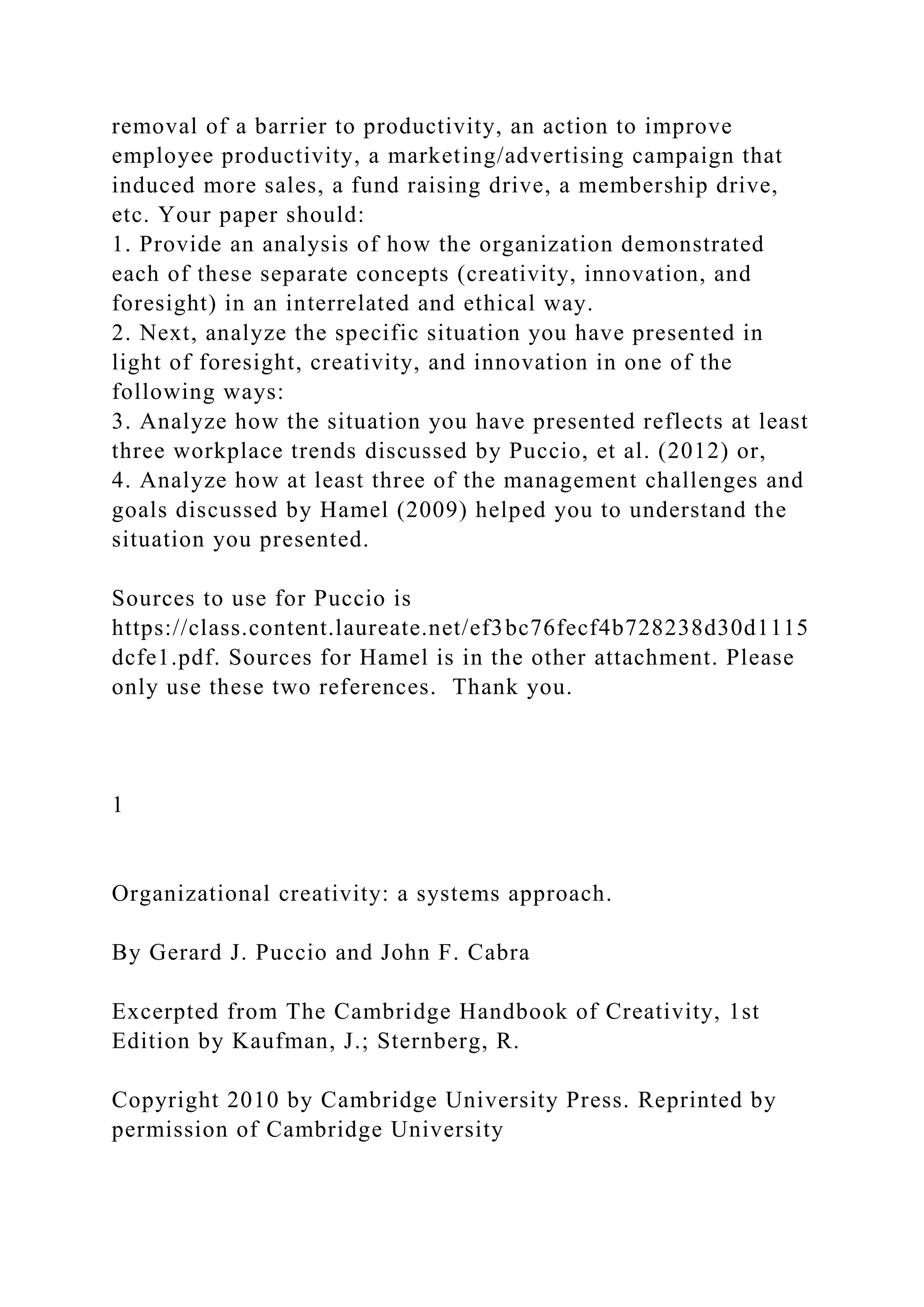 removal of a barrier to productivity, an action to improve employee productivity, a marketing/advertising campaign that induced more sales, a fund raising drive, a membership drive, etc. Your paper should:
1. Provide an analysis of how the organization demonstrated each of these separate concepts (creativity, innovation, and foresight) in an interrelated and ethical way.
2. Next, analyze the specific situation you have presented in light of foresight, creativity, and innovation in one of the following ways:
3. Analyze how the situation you have presented reflects at least three workplace trends discussed by Puccio, et al. (2012) or,
4. Analyze how at least three of the management challenges and goals discussed by Hamel (2009) helped you to understand the situation you presented.

Sources to use for Puccio is https://class.content.laureate.net/ef3bc76fecf4b728238d30d1115dcfe1.pdf. Sources for Hamel is in the other attachment. Please only use these two references. Thank you.

1

Organizational creativity: a systems approach.

By Gerard J. Puccio and John F. Cabra

Excerpted from The Cambridge Handbook of Creativity, 1st Edition by Kaufman, J.; Sternberg, R.

Copyright 2010 by Cambridge University Press. Reprinted by permission of Cambridge University